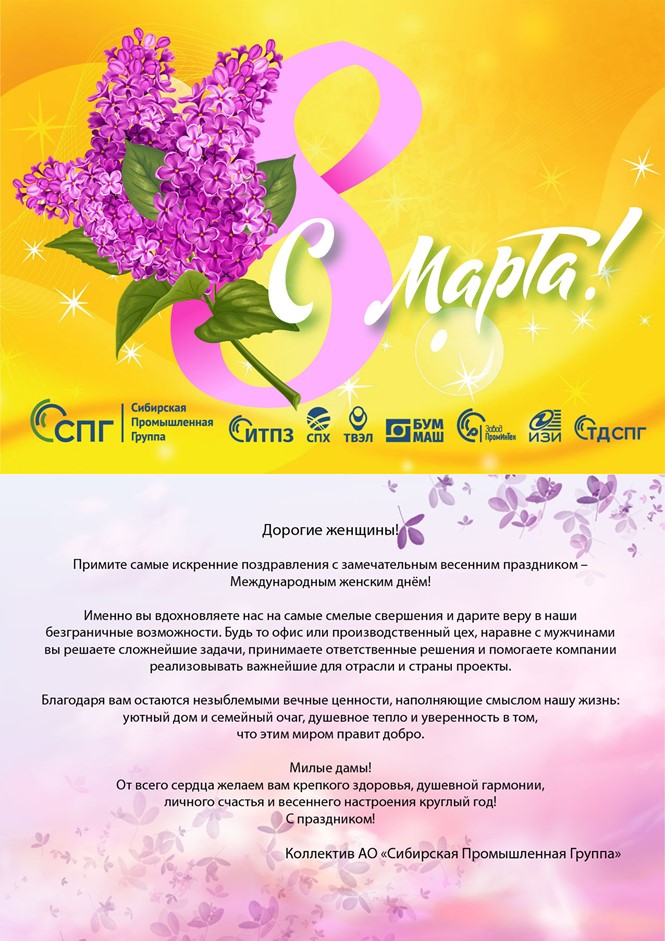 С 8 Марта!

СПГ Сибирская Промышленная Группа

ИТПЗ

СПХ

ТВЭЛ

БУМ МАШ

Завод ПромИнТех

ИЗИ

ТДСПГ

Дорогие женщины!

Примите самые искренние поздравления с замечательным весенним праздником – Международным женским днём!

Именно вы вдохновляете нас на самые смелые свершения и дарите веру в наши безграничные возможности. Будь то офис или производственный цех, наравне с мужчинами вы решаете сложнейшие задачи, принимаете ответственные решения и помогаете компании реализовывать важнейшие для отрасли и страны проекты.

Благодаря вам остаются незыблемыми вечные ценности, наполняющие смыслом нашу жизнь: уютный дом и семейный очаг, душевное тепло и уверенность в том, что этим миром правит добро.

Милые дамы!
От всего сердца желаем вам крепкого здоровья, душевной гармонии, личного счастья и весеннего настроения круглый год!
С праздником!

Коллектив АО «Сибирская Промышленная Группа»